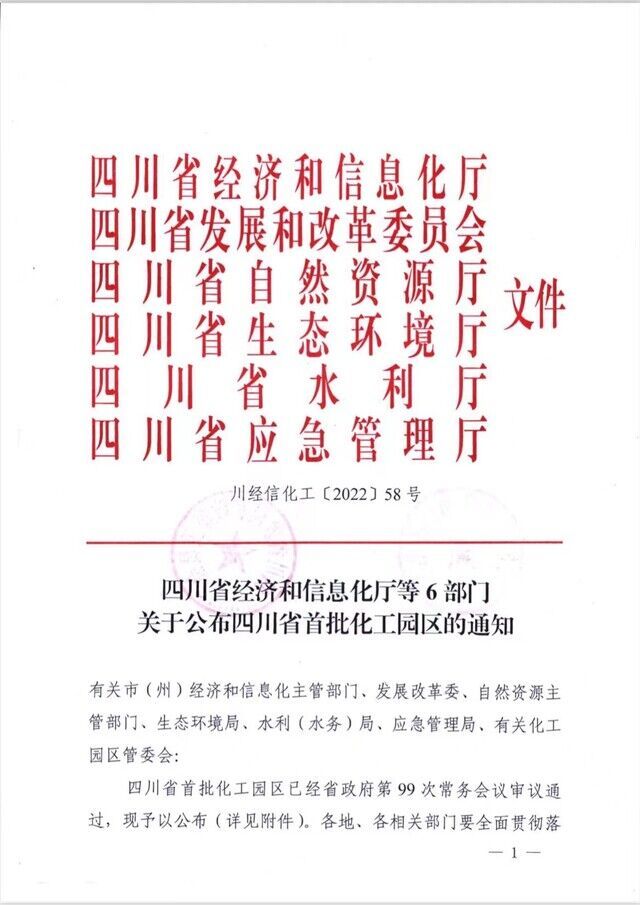 四川省经济和信息化厅
四川省发展和改革委员会
四川省自然资源厅
四川省生态环境厅
四川省水利厅
四川省应急管理厅
文件

川经信化工〔2022〕58号

四川省经济和信息化厅等6部门
关于公布四川省首批化工园区的通知

有关市（州）经济和信息化主管部门、发展改革委、自然资源主管部门、生态环境局、水利（水务）局、应急管理局、有关化工园区管委会：

四川省首批化工园区已经省政府第99次常务会议审议通过，现予以公布（详见附件）。各地、各相关部门要全面贯彻落

— 1 —